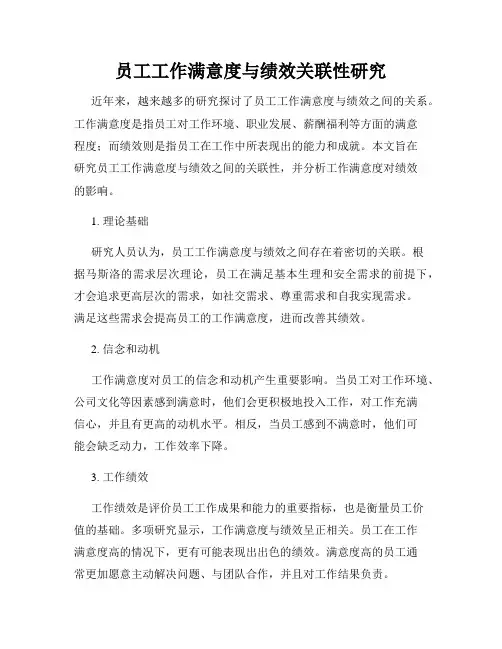 员工工作满意度与绩效关联性研究

近年来，越来越多的研究探讨了员工工作满意度与绩效之间的关系。工作满意度是指员工对工作环境、职业发展、薪酬福利等方面的满意程度；而绩效则是指员工在工作中所表现出的能力和成就。本文旨在研究员工工作满意度与绩效之间的关联性，并分析工作满意度对绩效的影响。

1. 理论基础

研究人员认为，员工工作满意度与绩效之间存在着密切的关联。根据马斯洛的需求层次理论，员工在满足基本生理和安全需求的前提下，才会追求更高层次的需求，如社交需求、尊重需求和自我实现需求。满足这些需求会提高员工的工作满意度，进而改善其绩效。

2. 信念和动机

工作满意度对员工的信念和动机产生重要影响。当员工对工作环境、公司文化等因素感到满意时，他们会更积极地投入工作，对工作充满信心，并且有更高的动机水平。相反，当员工感到不满意时，他们可能会缺乏动力，工作效率下降。

3. 工作绩效

工作绩效是评价员工工作成果和能力的重要指标，也是衡量员工价值的基础。多项研究显示，工作满意度与绩效呈正相关。员工在工作满意度高的情况下，更有可能表现出出色的绩效。满意度高的员工通常更加愿意主动解决问题、与团队合作，并且对工作结果负责。